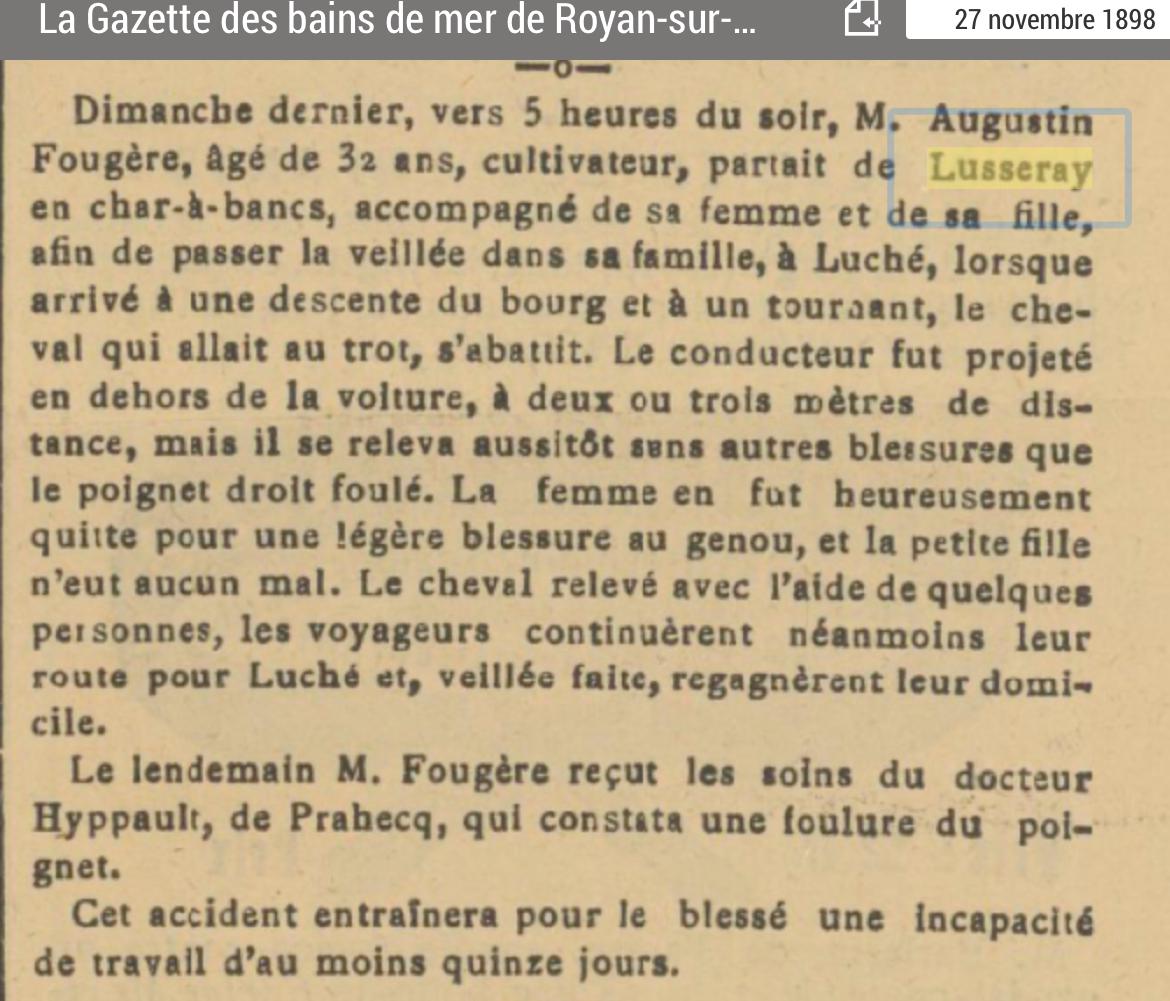 La Gazette des bains de mer de Royan-sur-...

27 novembre 1898

—o—

Dimanche dernier, vers 5 heures du soir, M. Augustin Fougère, âgé de 32 ans, cultivateur, partait de Lusseray en char-à-bancs, accompagné de sa femme et de sa fille, afin de passer la veillée dans sa famille, à Luché, lorsque arrivé à une descente du bourg et à un tournant, le cheval qui allait au trot, s'abattit. Le conducteur fut projeté en dehors de la voiture, à deux ou trois mètres de distance, mais il se releva aussitôt sans autres blessures que le poignet droit foulé. La femme en fut heureusement quitte pour une légère blessure au genou, et la petite fille n'eut aucun mal. Le cheval relevé avec l'aide de quelques personnes, les voyageurs continuèrent néanmoins leur route pour Luché et, veillée faite, regagnèrent leur domicile.

Le lendemain M. Fougère reçut les soins du docteur Hyppault, de Prahecq, qui constata une foulure du poignet.

Cet accident entraînera pour le blessé une incapacité de travail d'au moins quinze jours.